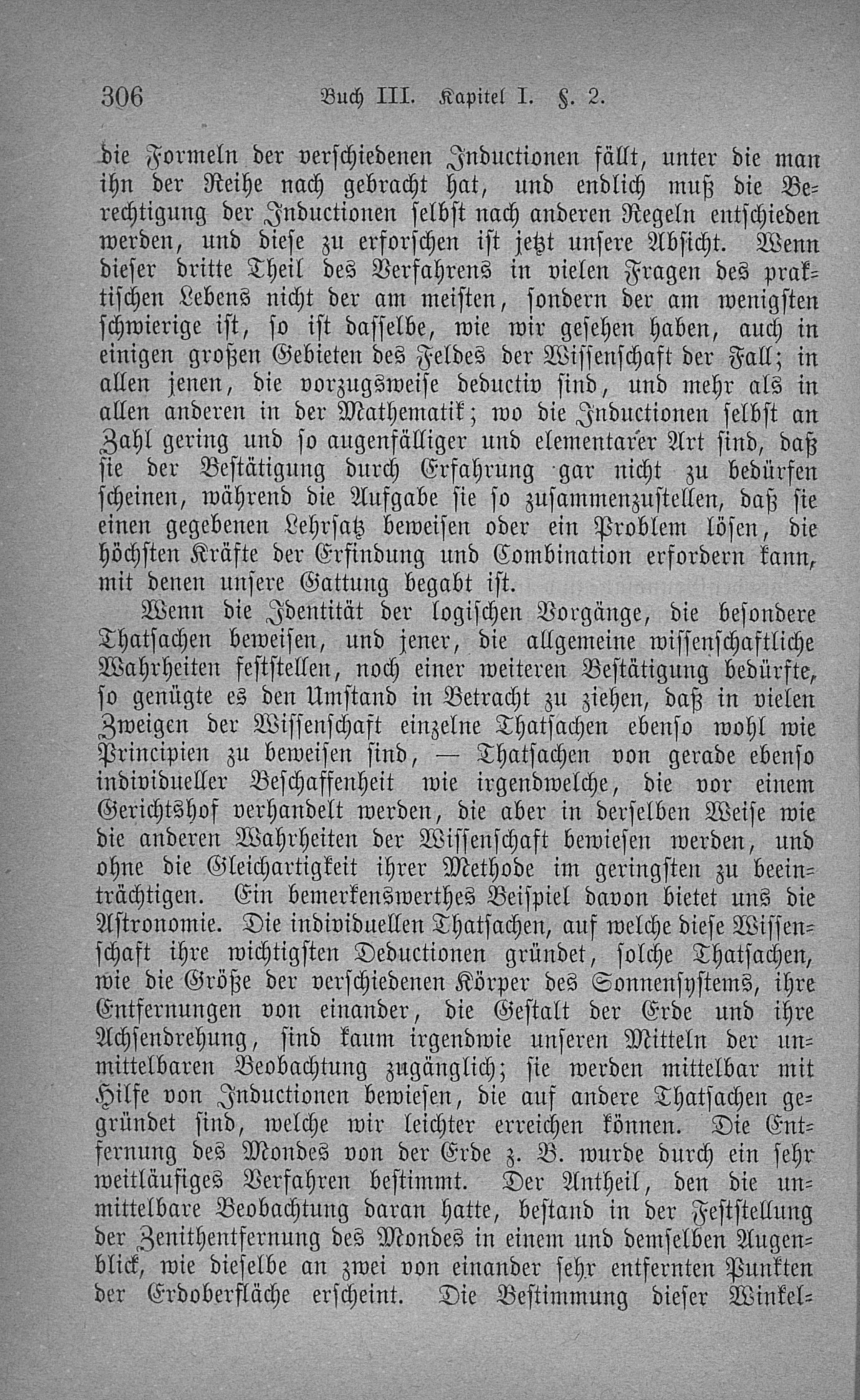 306 Buch III. Kapitel I. §. 2.

die Formeln der verschiedenen Inductionen fällt, unter die man ihn der Reihe nach gebracht hat, und endlich muß die Berechtigung der Inductionen selbst nach anderen Regeln entschieden werden, und diese zu erforschen ist jetzt unsere Absicht. Wenn dieser dritte Theil des Verfahrens in vielen Fragen des praktischen Lebens nicht der am meisten, sondern der am wenigsten schwierige ist, so ist dasselbe, wie wir gesehen haben, auch in einigen großen Gebieten des Feldes der Wissenschaft der Fall; in allen jenen, die vorzugsweise deductiv sind, und mehr als in allen anderen in der Mathematik; wo die Inductionen selbst an Zahl gering und so augenfälliger und elementarer Art sind, daß sie der Bestätigung durch Erfahrung gar nicht zu bedürfen scheinen, während die Aufgabe sie so zusammenzustellen, daß sie einen gegebenen Lehrsatz beweisen oder ein Problem lösen, die höchsten Kräfte der Erfindung und Combination erfordern kann, mit denen unsere Gattung begabt ist.

Wenn die Identität der logischen Vorgänge, die besondere Thatsachen beweisen, und jener, die allgemeine wissenschaftliche Wahrheiten feststellen, noch einer weiteren Bestätigung bedürfte, so genügte es den Umstand in Betracht zu ziehen, daß in vielen Zweigen der Wissenschaft einzelne Thatsachen ebenso wohl wie Principien zu beweisen sind, — Thatsachen von gerade ebenso individueller Beschaffenheit wie irgendwelche, die vor einem Gerichtshof verhandelt werden, die aber in derselben Weise wie die anderen Wahrheiten der Wissenschaft bewiesen werden, und ohne die Gleichartigkeit ihrer Methode im geringsten zu beeinträchtigen. Ein bemerkenswerthes Beispiel davon bietet uns die Astronomie. Die individuellen Thatsachen, auf welche diese Wissenschaft ihre wichtigsten Deductionen gründet, solche Thatsachen, wie die Größe der verschiedenen Körper des Sonnensystems, ihre Entfernungen von einander, die Gestalt der Erde und ihre Achsendrehung, sind kaum irgendwie unseren Mitteln der unmittelbaren Beobachtung zugänglich; sie werden mittelbar mit Hilfe von Inductionen bewiesen, die auf andere Thatsachen gegründet sind, welche wir leichter erreichen können. Die Entfernung des Mondes von der Erde z. B. wurde durch ein sehr weitläufiges Verfahren bestimmt. Der Antheil, den die unmittelbare Beobachtung daran hatte, bestand in der Feststellung der Zenithentfernung des Mondes in einem und demselben Augenblick, wie dieselbe an zwei von einander sehr entfernten Punkten der Erdoberfläche erscheint. Die Bestimmung dieser Winkel-